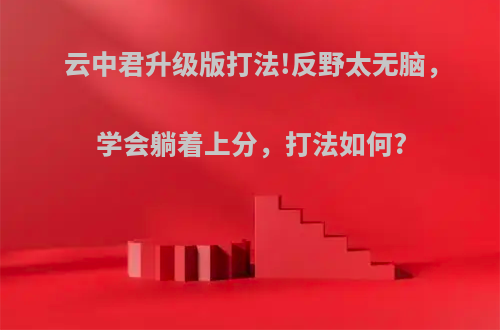 云中君升级版打法!反野太无脑，

学会躺着上分，打法如何?